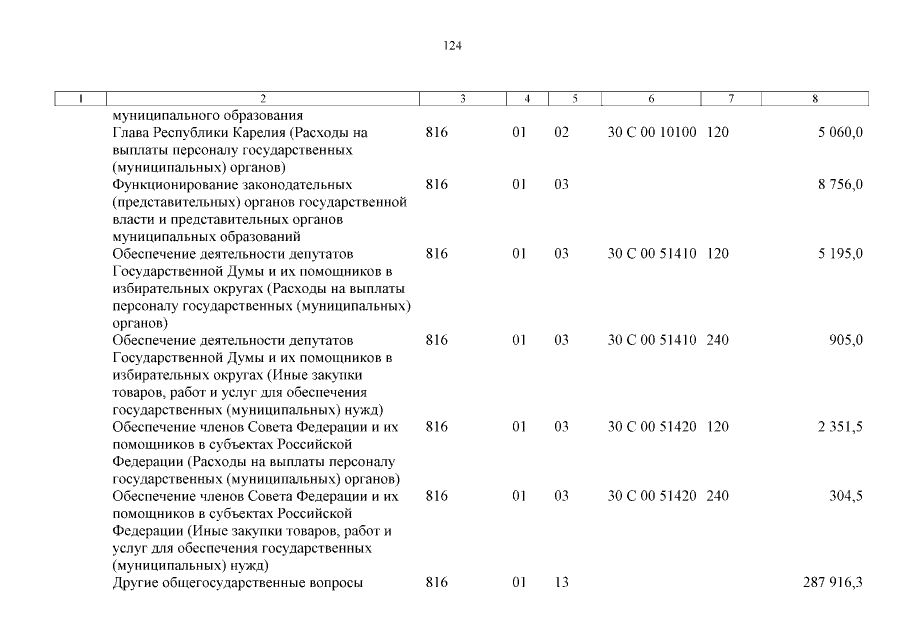 124

| 1 | 2 | 3 | 4 | 5 | 6 | 7 | 8 |
|---|---|---|---|---|---|---|---|
| | муниципального образования | | | | | | |
| | Глава Республики Карелия (Расходы на выплаты персоналу государственных (муниципальных) органов) | 816 | 01 | 02 | 30 С 00 10100 | 120 | 5 060,0 |
| | Функционирование законодательных (представительных) органов государственной власти и представительных органов муниципальных образований | 816 | 01 | 03 | | | 8 756,0 |
| | Обеспечение деятельности депутатов Государственной Думы и их помощников в избирательных округах (Расходы на выплаты персоналу государственных (муниципальных) органов) | 816 | 01 | 03 | 30 С 00 51410 | 120 | 5 195,0 |
| | Обеспечение деятельности депутатов Государственной Думы и их помощников в избирательных округах (Иные закупки товаров, работ и услуг для обеспечения государственных (муниципальных) нужд) | 816 | 01 | 03 | 30 С 00 51410 | 240 | 905,0 |
| | Обеспечение членов Совета Федерации и их помощников в субъектах Российской Федерации (Расходы на выплаты персоналу государственных (муниципальных) органов) | 816 | 01 | 03 | 30 С 00 51420 | 120 | 2 351,5 |
| | Обеспечение членов Совета Федерации и их помощников в субъектах Российской Федерации (Иные закупки товаров, работ и услуг для обеспечения государственных (муниципальных) нужд) | 816 | 01 | 03 | 30 С 00 51420 | 240 | 304,5 |
| | Другие общегосударственные вопросы | 816 | 01 | 13 | | | 287 916,3 |